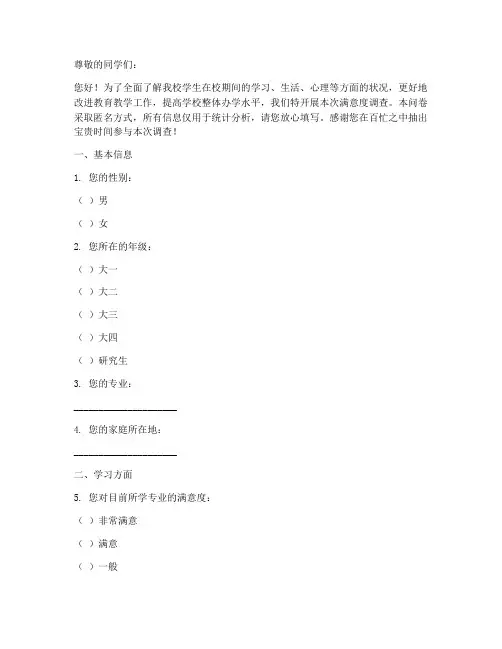 尊敬的同学们：

您好！为了全面了解我校学生在校期间的学习、生活、心理等方面的状况，更好地改进教育教学工作，提高学校整体办学水平，我们特开展本次满意度调查。本问卷采取匿名方式，所有信息仅用于统计分析，请您放心填写。感谢您在百忙之中抽出宝贵时间参与本次调查！

一、基本信息

1. 您的性别：

（ ）男

（ ）女

2. 您所在的年级：

（ ）大一

（ ）大二

（ ）大三

（ ）大四

（ ）研究生

3. 您的专业：

____________________

4. 您的家庭所在地：

____________________

二、学习方面

5. 您对目前所学专业的满意度：

（ ）非常满意

（ ）满意

（ ）一般